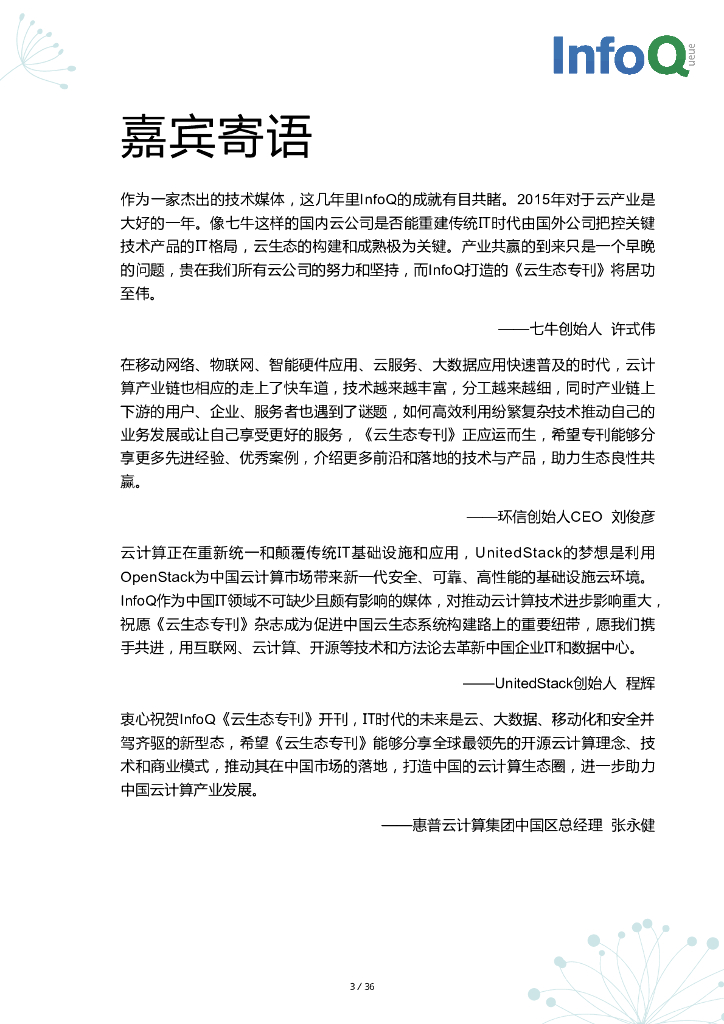 InfoQ queue

嘉宾寄语

作为一家杰出的技术媒体，这几年里InfoQ的成就有目共睹。2015年对于云产业是大好的一年。像七牛这样的国内云公司是否能重建传统IT时代由国外公司把控关键技术产品的IT格局，云生态的构建和成熟极为关键。产业共赢的到来只是一个早晚的问题，贵在我们所有云公司的努力和坚持，而InfoQ打造的《云生态专刊》将居功至伟。

——七牛创始人 许式伟

在移动网络、物联网、智能硬件应用、云服务、大数据应用快速普及的时代，云计算产业链也相应的走上了快车道，技术越来越丰富，分工越来越细，同时产业链上下游的用户、企业、服务者也遇到了谜题，如何高效利用纷繁复杂技术推动自己的业务发展或让自己享受更好的服务，《云生态专刊》正应运而生，希望专刊能够分享更多先进经验、优秀案例，介绍更多前沿和落地的技术与产品，助力生态良性共赢。

——环信创始人CEO 刘俊彦

云计算正在重新统一和颠覆传统IT基础设施和应用，UnitedStack的梦想是利用OpenStack为中国云计算市场带来新一代安全、可靠、高性能的基础设施云环境。InfoQ作为中国IT领域不可缺少且颇有影响的媒体，对推动云计算技术进步影响重大，祝愿《云生态专刊》杂志成为促进中国云生态系统构建路上的重要纽带，愿我们携手共进，用互联网、云计算、开源等技术和方法论去革新中国企业IT和数据中心。

——UnitedStack创始人 程辉

衷心祝贺InfoQ《云生态专刊》开刊，IT时代的未来是云、大数据、移动化和安全并驾齐驱的新型态，希望《云生态专刊》能够分享全球最领先的开源云计算理念、技术和商业模式，推动其在中国市场的落地，打造中国的云计算生态圈，进一步助力中国云计算产业发展。

——惠普云计算集团中国区总经理 张永健

3 / 36